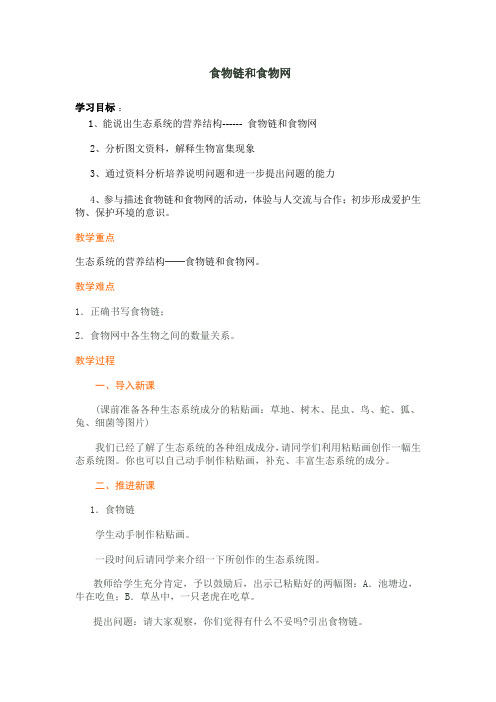 食物链和食物网

学习目标：

1、能说出生态系统的营养结构------ 食物链和食物网

2、分析图文资料，解释生物富集现象

3、通过资料分析培养说明问题和进一步提出问题的能力

4、参与描述食物链和食物网的活动，体验与人交流与合作；初步形成爱护生物、保护环境的意识。

教学重点

生态系统的营养结构——食物链和食物网。

教学难点

1．正确书写食物链；

2．食物网中各生物之间的数量关系。

教学过程

一、导入新课

（课前准备各种生态系统成分的粘贴画：草地、树木、昆虫、鸟、蛇、狐、兔、细菌等图片）

我们已经了解了生态系统的各种组成成分，请同学们利用粘贴画创作一幅生态系统图。你也可以自己动手制作粘贴画，补充、丰富生态系统的成分。

二、推进新课

1．食物链

学生动手制作粘贴画。

一段时间后请同学来介绍一下所创作的生态系统图。

教师给学生充分肯定，予以鼓励后，出示已粘贴好的两幅图：A．池塘边，牛在吃鱼；B．草丛中，一只老虎在吃草。

提出问题：请大家观察，你们觉得有什么不妥吗?引出食物链。